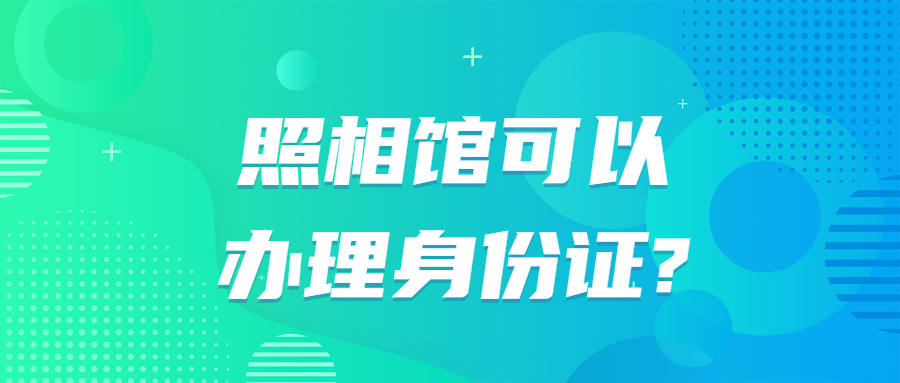 照相馆可以
办理身份证?